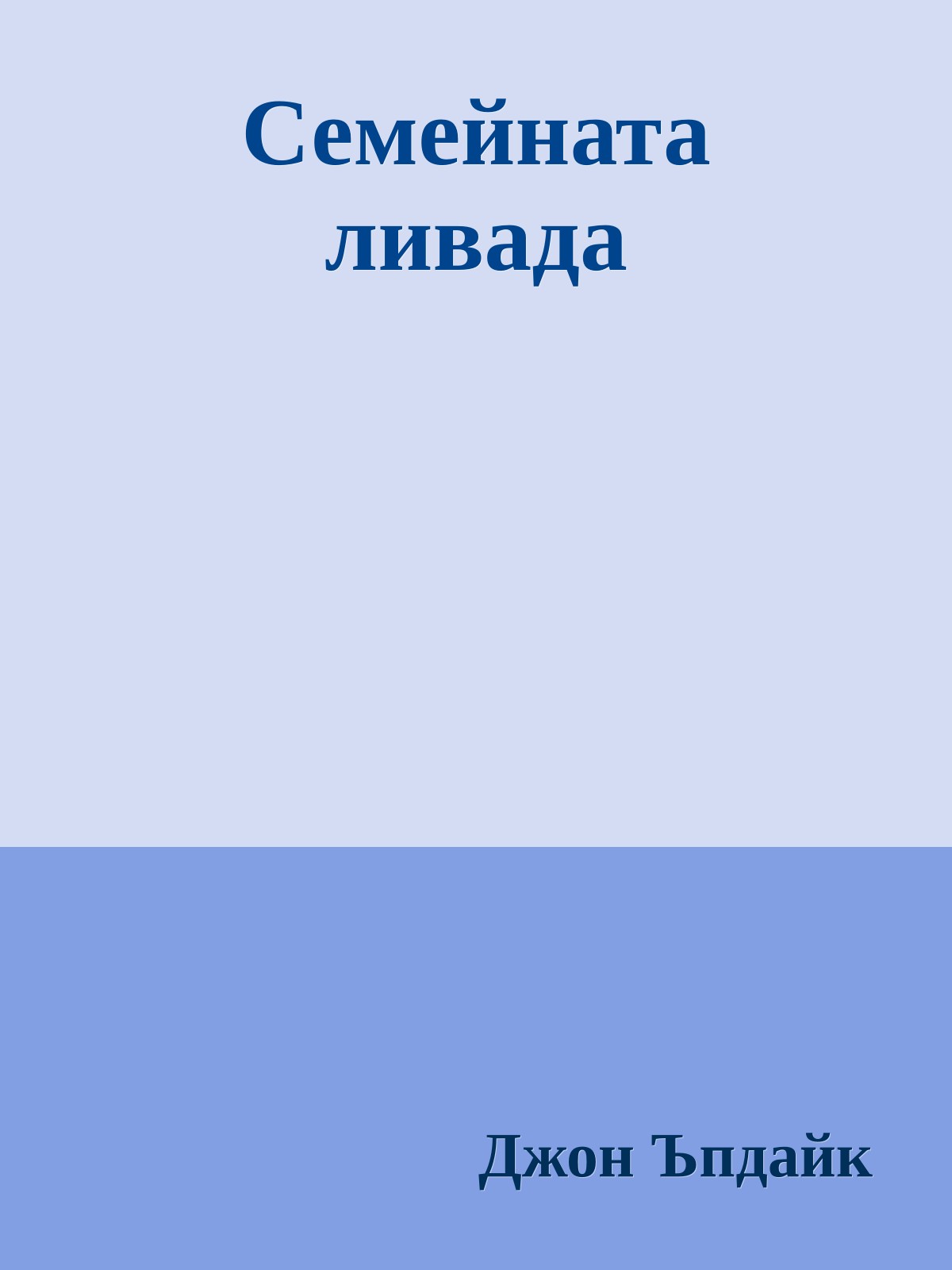 Семейната ливада

Джон Ъпдайк